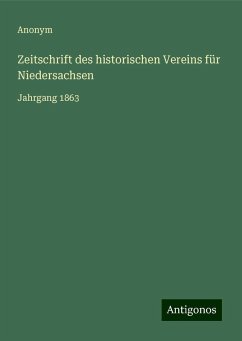 Anonym

Zeitschrift des historischen Vereins für Niedersachsen

Jahrgang 1863

Antigonos